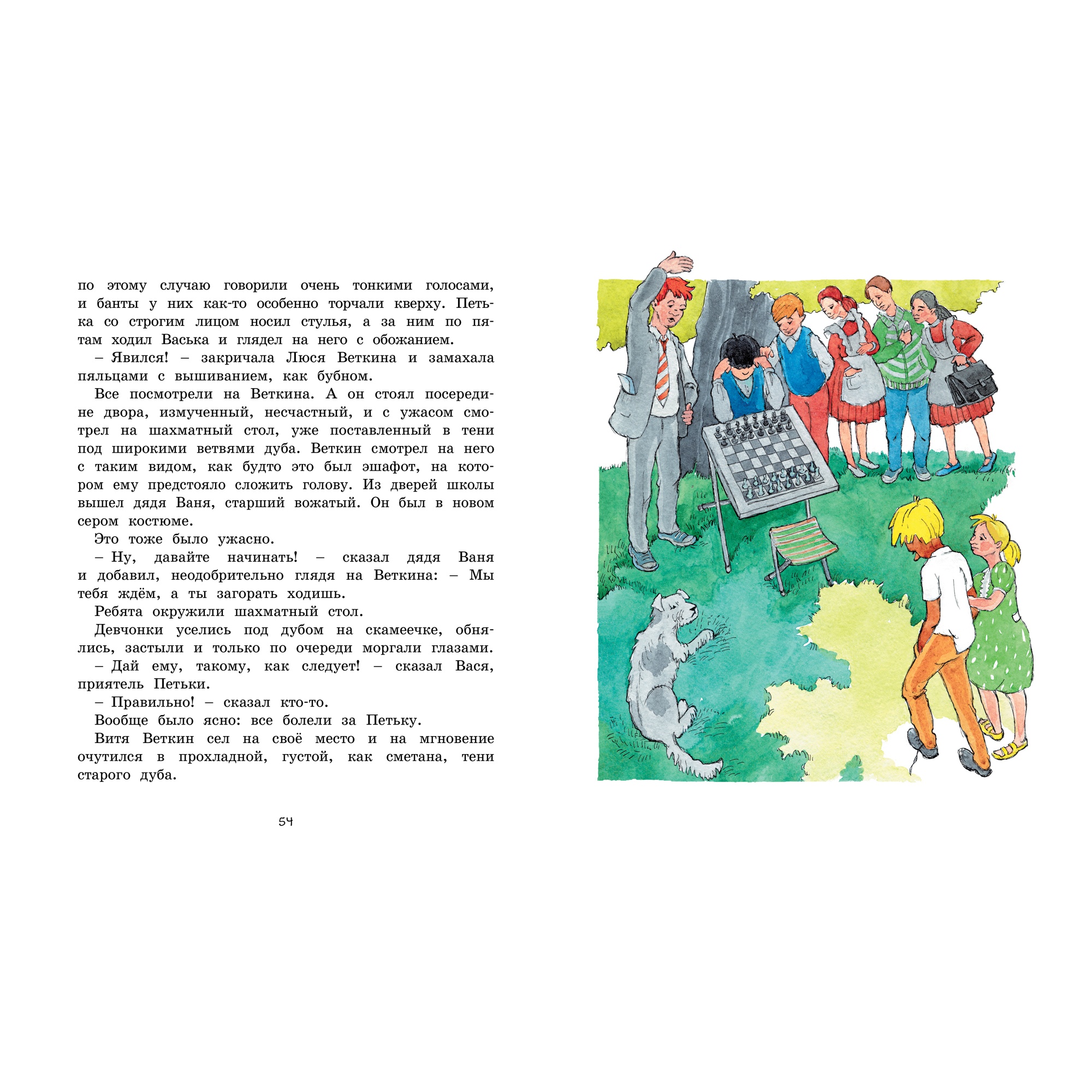 по этому случаю говорили очень тонкими голосами, и банты у них как-то особенно торчали кверху. Петька со строгим лицом носил стулья, а за ним по пятам ходил Васька и глядел на него с обожанием.

– Явился! – закричала Люся Веткина и замахала пяльцами с вышиванием, как бубном.

Все посмотрели на Веткина. А он стоял посередине двора, измученный, несчастный, и с ужасом смотрел на шахматный стол, уже поставленный в тени под широкими ветвями дуба. Веткин смотрел на него с таким видом, как будто это был эшафот, на котором ему предстояло сложить голову. Из дверей школы вышел дядя Ваня, старший вожатый. Он был в новом сером костюме.

Это тоже было ужасно.

– Ну, давайте начинать! – сказал дядя Ваня и добавил, неодобрительно глядя на Веткина: – Мы тебя ждём, а ты загорать ходишь.

Ребята окружили шахматный стол.

Девчонки уселись под дубом на скамеечке, обнялись, застыли и только по очереди моргали глазами.

– Дай ему, такому, как следует! – сказал Вася, приятель Петьки.

– Правильно! – сказал кто-то.

Вообще было ясно: все болели за Петьку.

Витя Веткин сел на своё место и на мгновение очутился в прохладной, густой, как сметана, тени старого дуба.

54